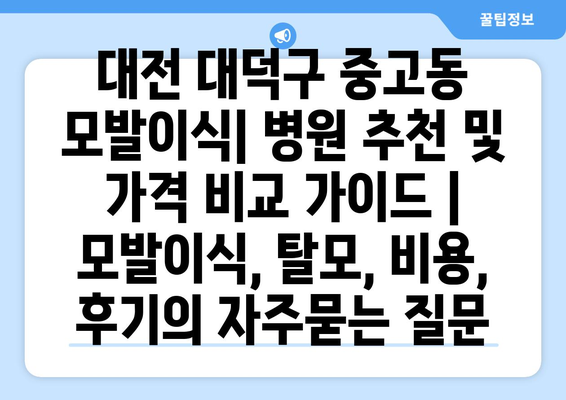 꿀팁정보

대전 대덕구 중고동 모발이식| 병원 추천 및 가격 비교 가이드 | 모발이식, 탈모, 비용, 후기의 자주묻는 질문